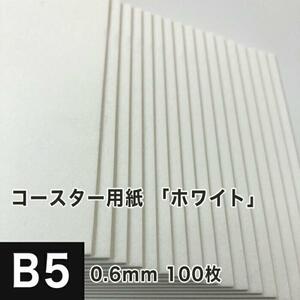 コースター用紙 「ホワイト」

B5 0.6mm 100枚